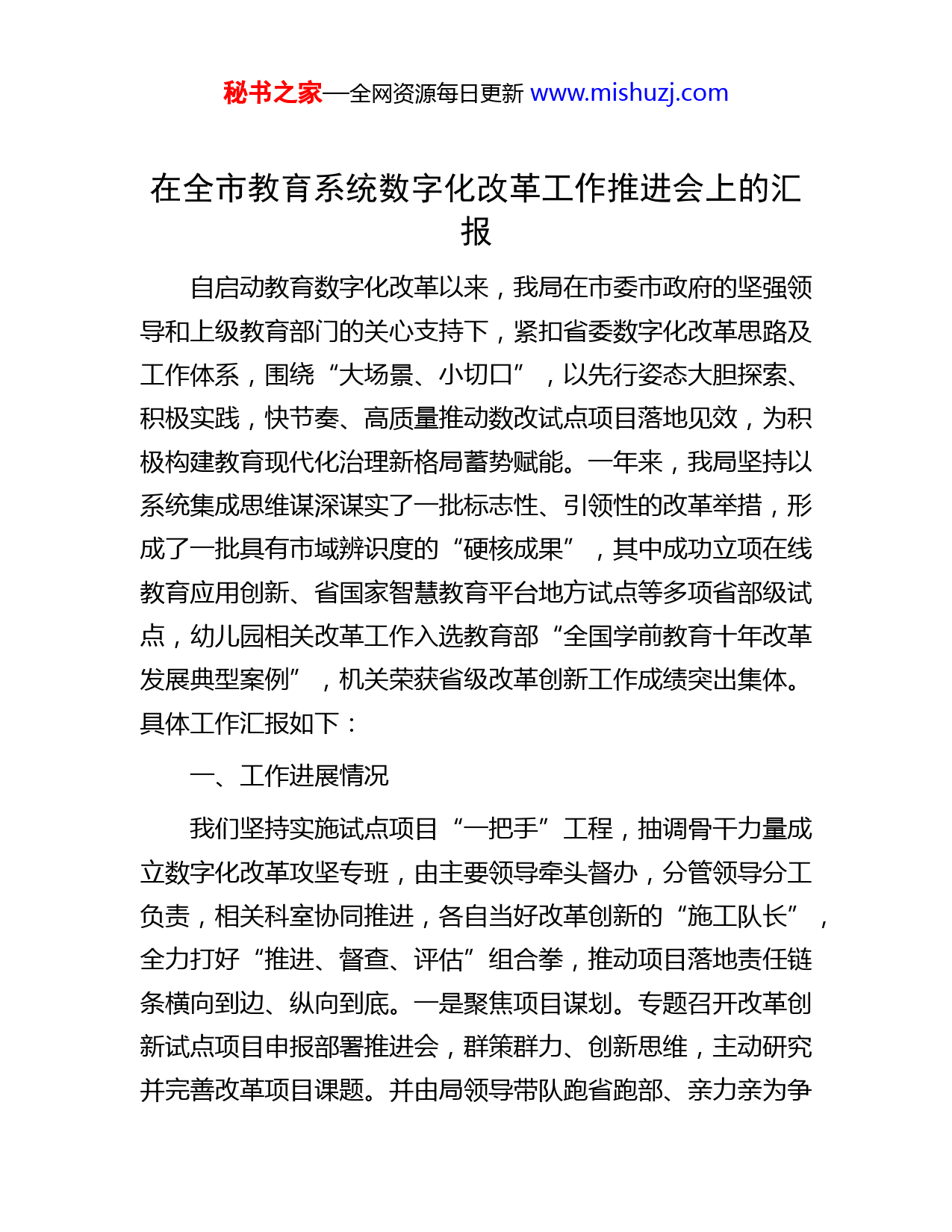 秘书之家—全网资源每日更新 www.mishuzj.com

在全市教育系统数字化改革工作推进会上的汇报

自启动教育数字化改革以来，我局在市委市政府的坚强领导和上级教育部门的关心支持下，紧扣省委数字化改革思路及工作体系，围绕“大场景、小切口”，以先行姿态大胆探索、积极实践，快节奏、高质量推动数改试点项目落地见效，为积极构建教育现代化治理新格局蓄势赋能。一年来，我局坚持以系统集成思维谋深谋实了一批标志性、引领性的改革举措，形成了一批具有市域辨识度的“硬核成果”，其中成功立项在线教育应用创新、省国家智慧教育平台地方试点等多项省部级试点，幼儿园相关改革工作入选教育部“全国学前教育十年改革发展典型案例”，机关荣获省级改革创新工作成绩突出集体。具体工作汇报如下：

一、工作进展情况

我们坚持实施试点项目“一把手”工程，抽调骨干力量成立数字化改革攻坚专班，由主要领导牵头督办，分管领导分工负责，相关科室协同推进，各自当好改革创新的“施工队长”，全力打好“推进、督查、评估”组合拳，推动项目落地责任链条横向到边、纵向到底。一是聚焦项目谋划。专题召开改革创新试点项目申报部署推进会，群策群力、创新思维，主动研究并完善改革项目课题。并由局领导带队跑省跑部、亲力亲为争